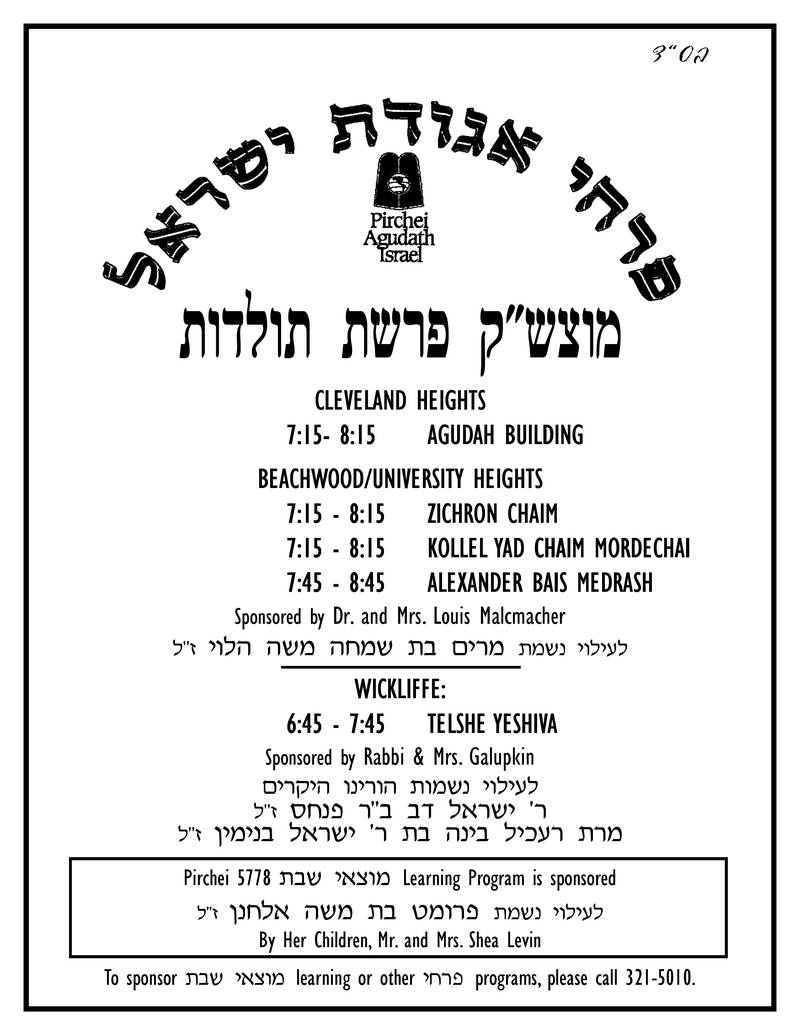 בס"ד

פרחי אגודת ישראל

Pirchei Agudath Israel

מוצש"ק פרשת תולדות

CLEVELAND HEIGHTS

7:15- 8:15 AGUDAH BUILDING

BEACHWOOD/UNIVERSITY HEIGHTS

7:15 - 8:15 ZICHRON CHAIM

7:15 - 8:15 KOLLEL YAD CHAIM MORDECHAI

7:45 - 8:45 ALEXANDER BAIS MEDRASH

Sponsored by Dr. and Mrs. Louis Malcmacher

לעילוי נשמת מרים בת שמחה משה הלוי ז"ל

WICKLIFFE:

6:45 - 7:45 TELSHE YESHIVA

Sponsored by Rabbi & Mrs. Galupkin

לעילוי נשמות הורינו היקרים
ר' ישראל דב ב"ר פנחס ז"ל
מרת רעכיל בינה בת ר' ישראל בנימין ז"ל

Pirchei 5778 מוצאי שבת Learning Program is sponsored

לעילוי נשמת פרומט בת משה אלחנן ז"ל

By Her Children, Mr. and Mrs. Shea Levin

To sponsor מוצאי שבת learning or other פרחי programs, please call 321-5010.